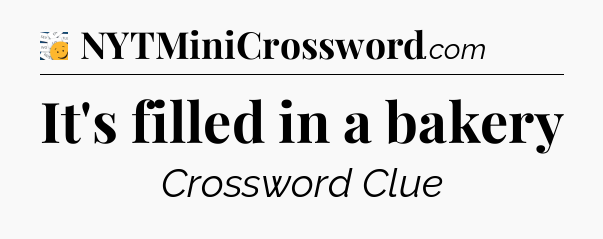 NYTMiniCrossword.com

It's filled in a bakery

Crossword Clue